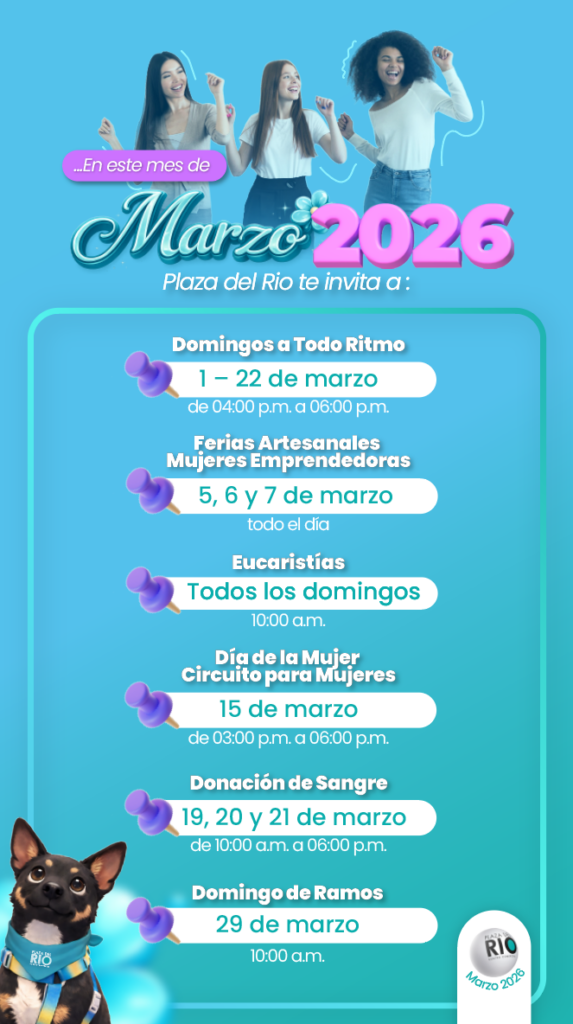 ...En este mes de

Marzo 2026

Plaza del Rio te invita a :

Domingos a Todo Ritmo
1 – 22 de marzo
de 04:00 p.m. a 06:00 p.m.

Ferias Artesanales
Mujeres Emprendedoras
5, 6 y 7 de marzo
todo el día

Eucaristías
Todos los domingos
10:00 a.m.

Día de la Mujer
Circuito para Mujeres
15 de marzo
de 03:00 p.m. a 06:00 p.m.

Donación de Sangre
19, 20 y 21 de marzo
de 10:00 a.m. a 06:00 p.m.

Domingo de Ramos
29 de marzo
10:00 a.m.

RIO

PLAZA RIO
Marzo 2026